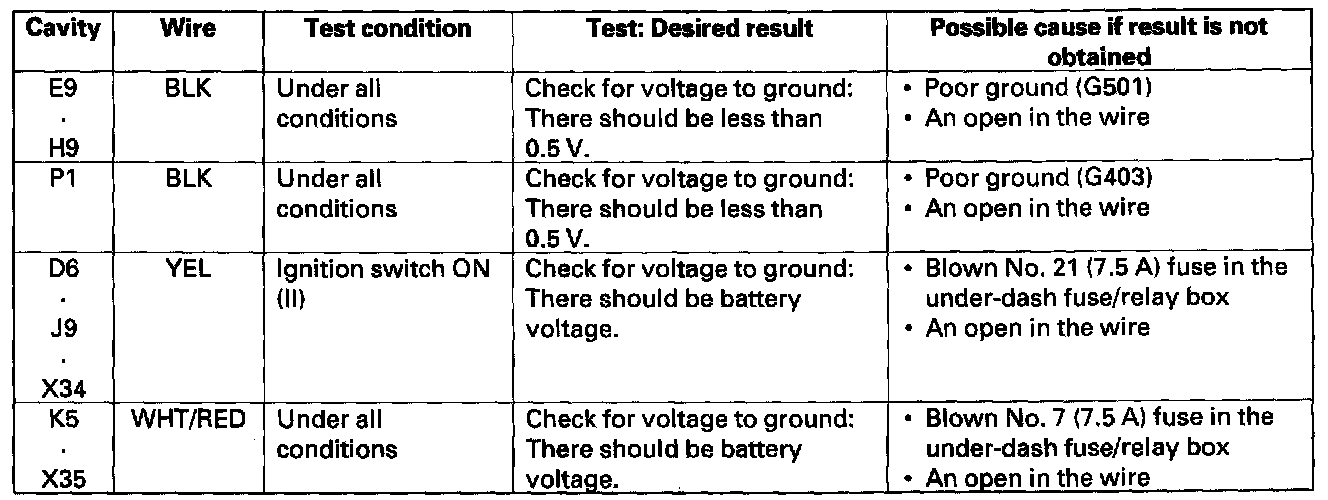 | Cavity | Wire | Test condition | Test: Desired result | Possible cause if result is not obtained |
|---|---|---|---|---|
| E9 · H9 | BLK | Under all conditions | Check for voltage to ground: There should be less than 0.5 V. | • Poor ground (G501) • An open in the wire |
| P1 | BLK | Under all conditions | Check for voltage to ground: There should be less than 0.5 V. | • Poor ground (G403) • An open in the wire |
| D6 · J9 · X34 | YEL | Ignition switch ON (II) | Check for voltage to ground: There should be battery voltage. | • Blown No. 21 (7.5 A) fuse in the under-dash fuse/relay box • An open in the wire |
| K5 · X35 | WHT/RED | Under all conditions | Check for voltage to ground: There should be battery voltage. | • Blown No. 7 (7.5 A) fuse in the under-dash fuse/relay box • An open in the wire |